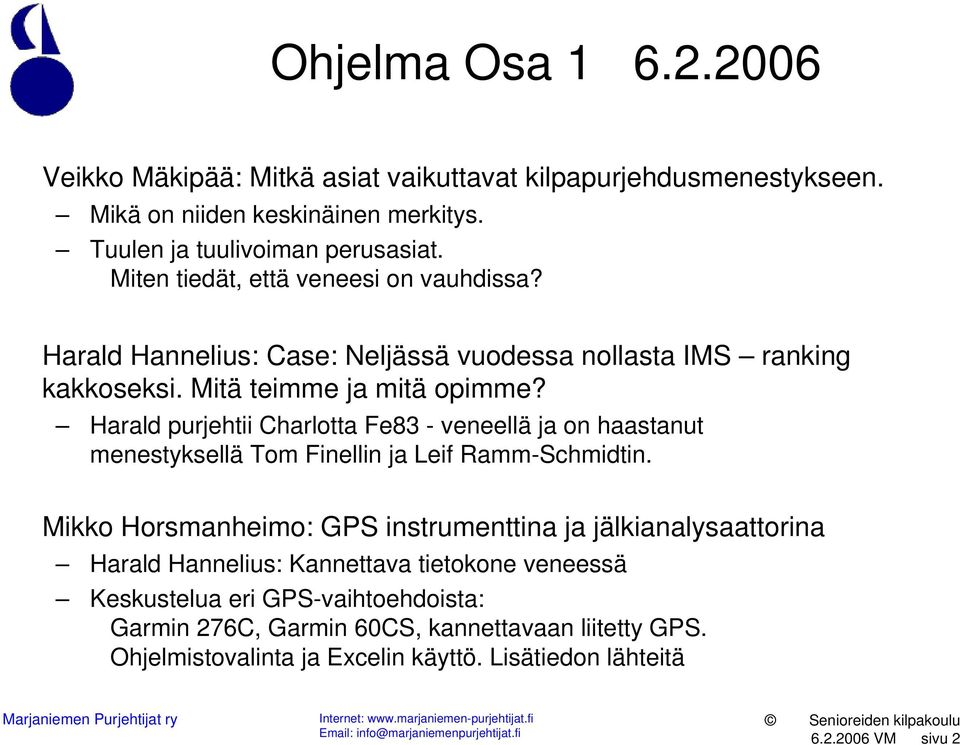 Ohjelma Osa 1 6.2.2006

Veikko Mäkipää: Mitkä asiat vaikuttavat kilpapurjehdusmenestykseen.
– Mikä on niiden keskinäinen merkitys.
– Tuulen ja tuulivoiman perusasiat.
Miten tiedät, että veneesi on vauhdissa?

Harald Hannelius: Case: Neljässä vuodessa nollasta IMS – ranking kakkoseksi. Mitä teimme ja mitä opimme?
– Harald purjehtii Charlotta Fe83 - veneellä ja on haastanut menestyksellä Tom Finellin ja Leif Ramm-Schmidtin.

Mikko Horsmanheimo: GPS instrumenttina ja jälkianalysaattorina
– Harald Hannelius: Kannettava tietokone veneessä
– Keskustelua eri GPS-vaihtoehdoista:
Garmin 276C, Garmin 60CS, kannettavaan liitetty GPS.
Ohjelmistovalinta ja Excelin käyttö. Lisätiedon lähteitä

Marjaniemen Purjehtijat ry
Internet: www.marjaniemen-purjehtijat.fi
Email: info@marjaniemenpurjehtijat.fi
© Senioreiden kilpakoulu
6.2.2006 VM sivu 2